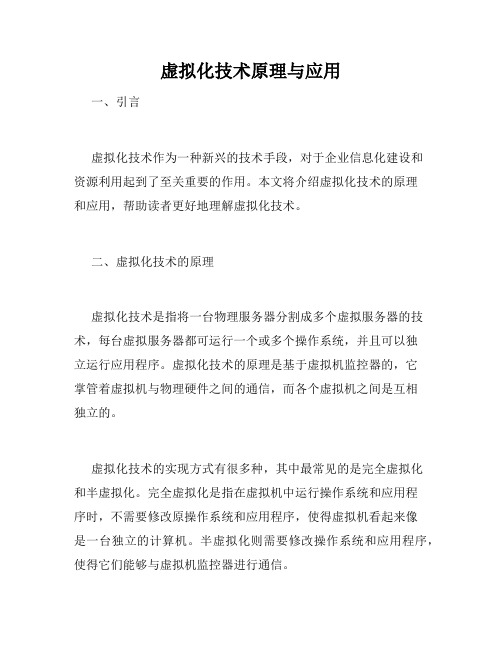 虚拟化技术原理与应用

一、引言

虚拟化技术作为一种新兴的技术手段，对于企业信息化建设和资源利用起到了至关重要的作用。本文将介绍虚拟化技术的原理和应用，帮助读者更好地理解虚拟化技术。

二、虚拟化技术的原理

虚拟化技术是指将一台物理服务器分割成多个虚拟服务器的技术，每台虚拟服务器都可运行一个或多个操作系统，并且可以独立运行应用程序。虚拟化技术的原理是基于虚拟机监控器的，它掌管着虚拟机与物理硬件之间的通信，而各个虚拟机之间是互相独立的。

虚拟化技术的实现方式有很多种，其中最常见的是完全虚拟化和半虚拟化。完全虚拟化是指在虚拟机中运行操作系统和应用程序时，不需要修改原操作系统和应用程序，使得虚拟机看起来像是一台独立的计算机。半虚拟化则需要修改操作系统和应用程序，使得它们能够与虚拟机监控器进行通信。